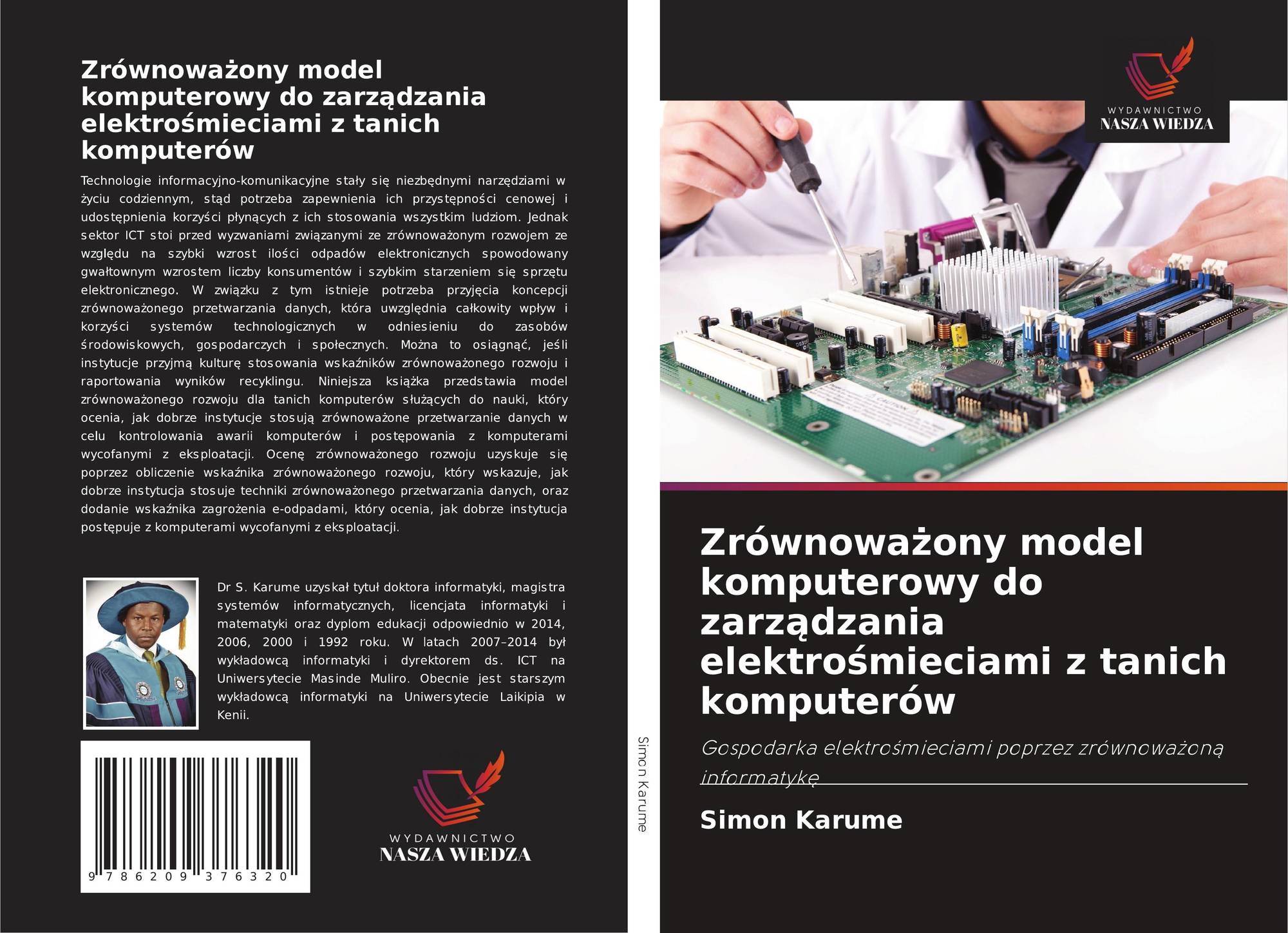 Zrównoważony model komputerowy do zarządzania elektrośmieciami z tanich komputerów

Technologie informacyjno-komunikacyjne stały się niezbędnymi narzędziami w życiu codziennym, stąd potrzeba zapewnienia ich przystępności cenowej i udostępnienia korzyści płynących z ich stosowania wszystkim ludziom. Jednak sektor ICT stoi przed wyzwaniami związanymi ze zrównoważonym rozwojem ze względu na szybki wzrost ilości odpadów elektronicznych spowodowany gwałtownym wzrostem liczby konsumentów i szybkim starzeniem się sprzętu elektronicznego. W związku z tym istnieje potrzeba przyjęcia koncepcji zrównoważonego przetwarzania danych, która uwzględnia całkowity wpływ i korzyści systemów technologicznych w odniesieniu do zasobów środowiskowych, gospodarczych i społecznych. Można to osiągnąć, jeśli instytucje przyjmą kulturę stosowania wskaźników zrównoważonego rozwoju i raportowania wyników recyklingu. Niniejsza książka przedstawia model zrównoważonego rozwoju dla tanich komputerów służących do nauki, który ocenia, jak dobrze instytucje stosują zrównoważone przetwarzanie danych w celu kontrolowania awarii komputerów i postępowania z komputerami wycofanymi z eksploatacji. Ocenę zrównoważonego rozwoju uzyskuje się poprzez obliczenie wskaźnika zrównoważonego rozwoju, który wskazuje, jak dobrze instytucja stosuje techniki zrównoważonego przetwarzania danych, oraz dodanie wskaźnika zagrożenia e-odpadami, który ocenia, jak dobrze instytucja postępuje z komputerami wycofanymi z eksploatacji.

Dr S. Karume uzyskał tytuł doktora informatyki, magistra systemów informatycznych, licencjata informatyki i matematyki oraz dyplom edukacji odpowiednio w 2014, 2006, 2000 i 1992 roku. W latach 2007–2014 był wykładowcą informatyki i dyrektorem ds. ICT na Uniwersytecie Masinde Muliro. Obecnie jest starszym wykładowcą informatyki na Uniwersytecie Laikipia w Kenii.

9 786209 376320

WYDAWNICTWO
NASZA WIEDZA

Simon Karume

WYDAWNICTWO
NASZA WIEDZA

Zrównoważony model komputerowy do zarządzania elektrośmieciami z tanich komputerów

Gospodarka elektrośmieciami poprzez zrównoważoną informatykę

Simon Karume